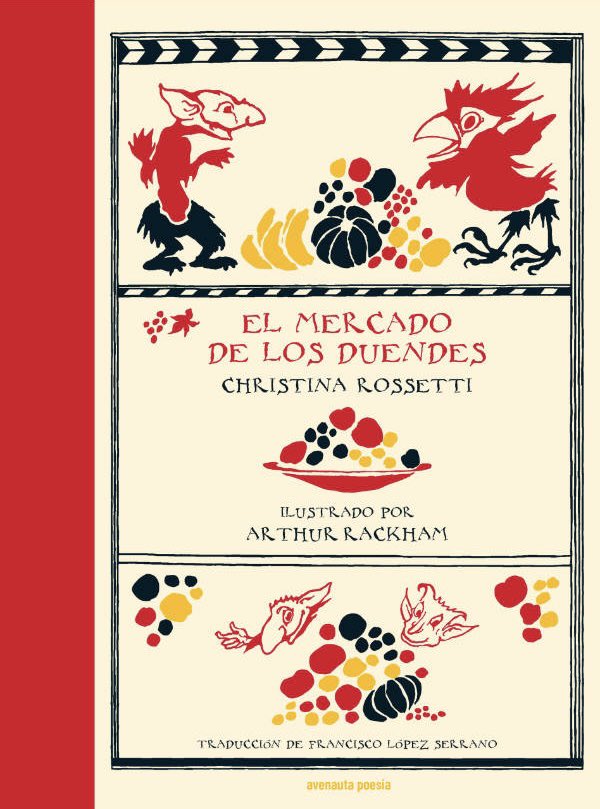 EL MERCADO DE LOS DUENDES

CHRISTINA ROSSETTI

ILUSTRADO POR
ARTHUR RACKHAM

TRADUCCIÓN DE FRANCISCO LÓPEZ SERRANO

avenauta poesía